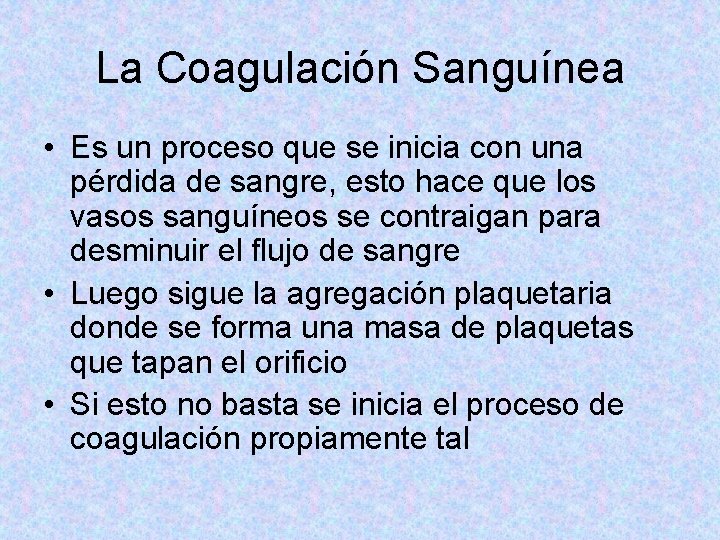 La Coagulación Sanguínea

• Es un proceso que se inicia con una pérdida de sangre, esto hace que los vasos sanguíneos se contraigan para desminuir el flujo de sangre

• Luego sigue la agregación plaquetaria donde se forma una masa de plaquetas que tapan el orificio

• Si esto no basta se inicia el proceso de coagulación propiamente tal